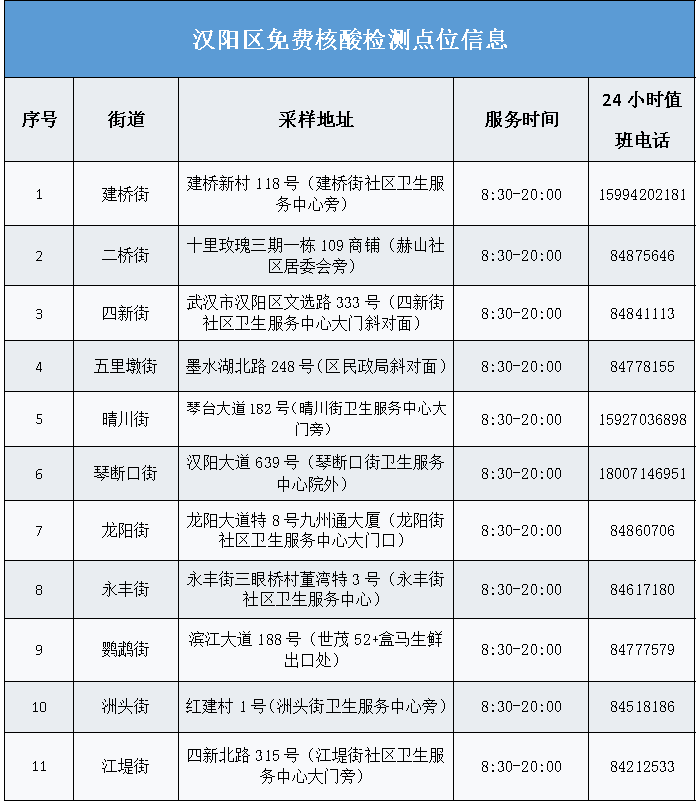 汉阳区免费核酸检测点位信息

| 序号 | 街道 | 采样地址 | 服务时间 | 24 小时值班电话 |
|---|---|---|---|---|
| 1 | 建桥街 | 建桥新村 118 号（建桥街社区卫生服务中心旁） | 8:30-20:00 | 15994202181 |
| 2 | 二桥街 | 十里玫瑰三期一栋 109 商铺（赫山社区居委会旁） | 8:30-20:00 | 84875646 |
| 3 | 四新街 | 武汉市汉阳区文选路 333 号（四新街社区卫生服务中心大门斜对面） | 8:30-20:00 | 84841113 |
| 4 | 五里墩街 | 墨水湖北路 248 号（区民政局斜对面） | 8:30-20:00 | 84778155 |
| 5 | 晴川街 | 琴台大道 182 号（晴川街卫生服务中心大门旁） | 8:30-20:00 | 15927036898 |
| 6 | 琴断口街 | 汉阳大道 639 号（琴断口街卫生服务中心院外） | 8:30-20:00 | 18007146951 |
| 7 | 龙阳街 | 龙阳大道特 8 号九州通大厦（龙阳街社区卫生服务中心大门口） | 8:30-20:00 | 84860706 |
| 8 | 永丰街 | 永丰街三眼桥村董湾特 3 号（永丰街社区卫生服务中心） | 8:30-20:00 | 84617180 |
| 9 | 鹦鹉街 | 滨江大道 188 号（世茂 52+盒马生鲜出口处） | 8:30-20:00 | 84777579 |
| 10 | 洲头街 | 红建村 1 号（洲头街卫生服务中心旁） | 8:30-20:00 | 84518186 |
| 11 | 江堤街 | 四新北路 315 号（江堤街社区卫生服务中心大门旁） | 8:30-20:00 | 84212533 |